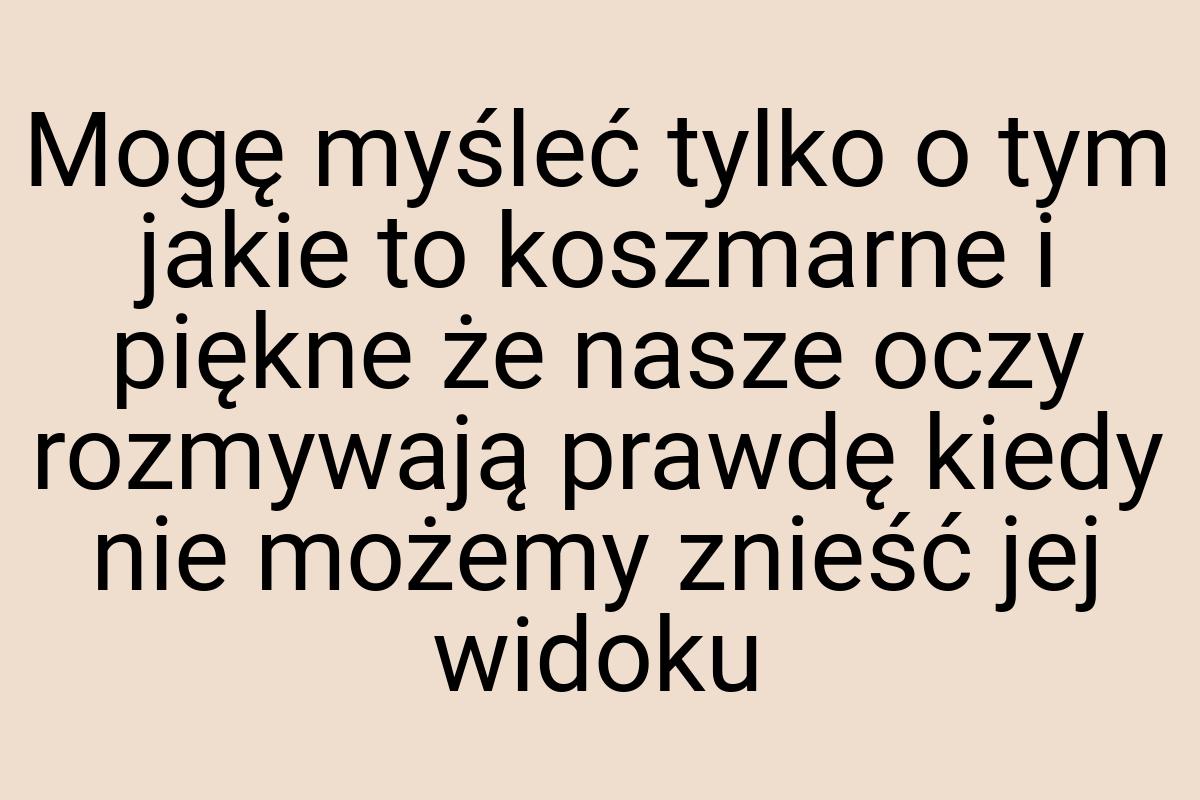 Mogę myśleć tylko o tym jakie to koszmarne i piękne że nasze oczy rozmywają prawdę kiedy nie możemy znieść jej widoku